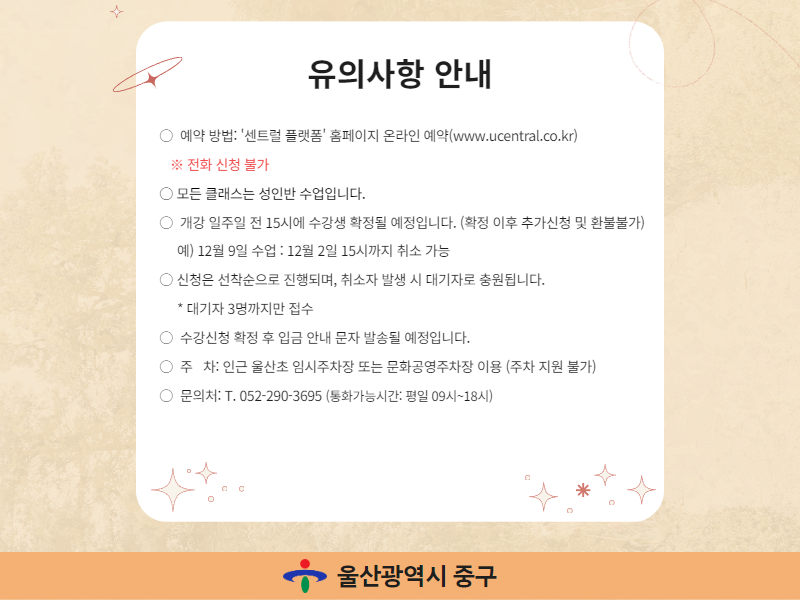 유의사항 안내

○ 예약 방법: '센트럴 플랫폼' 홈페이지 온라인 예약(www.ucentral.co.kr)

※ 전화 신청 불가

○ 모든 클래스는 성인반 수업입니다.

○ 개강 일주일 전 15시에 수강생 확정될 예정입니다. (확정 이후 추가신청 및 환불불가)

예) 12월 9일 수업 : 12월 2일 15시까지 취소 가능

○ 신청은 선착순으로 진행되며, 취소자 발생 시 대기자로 충원됩니다.

* 대기자 3명까지만 접수

○ 수강신청 확정 후 입금 안내 문자 발송될 예정입니다.

○ 주 차: 인근 울산초 임시주차장 또는 문화공영주차장 이용 (주차 지원 불가)

○ 문의처: T. 052-290-3695 (통화가능시간: 평일 09시~18시)

울산광역시 중구